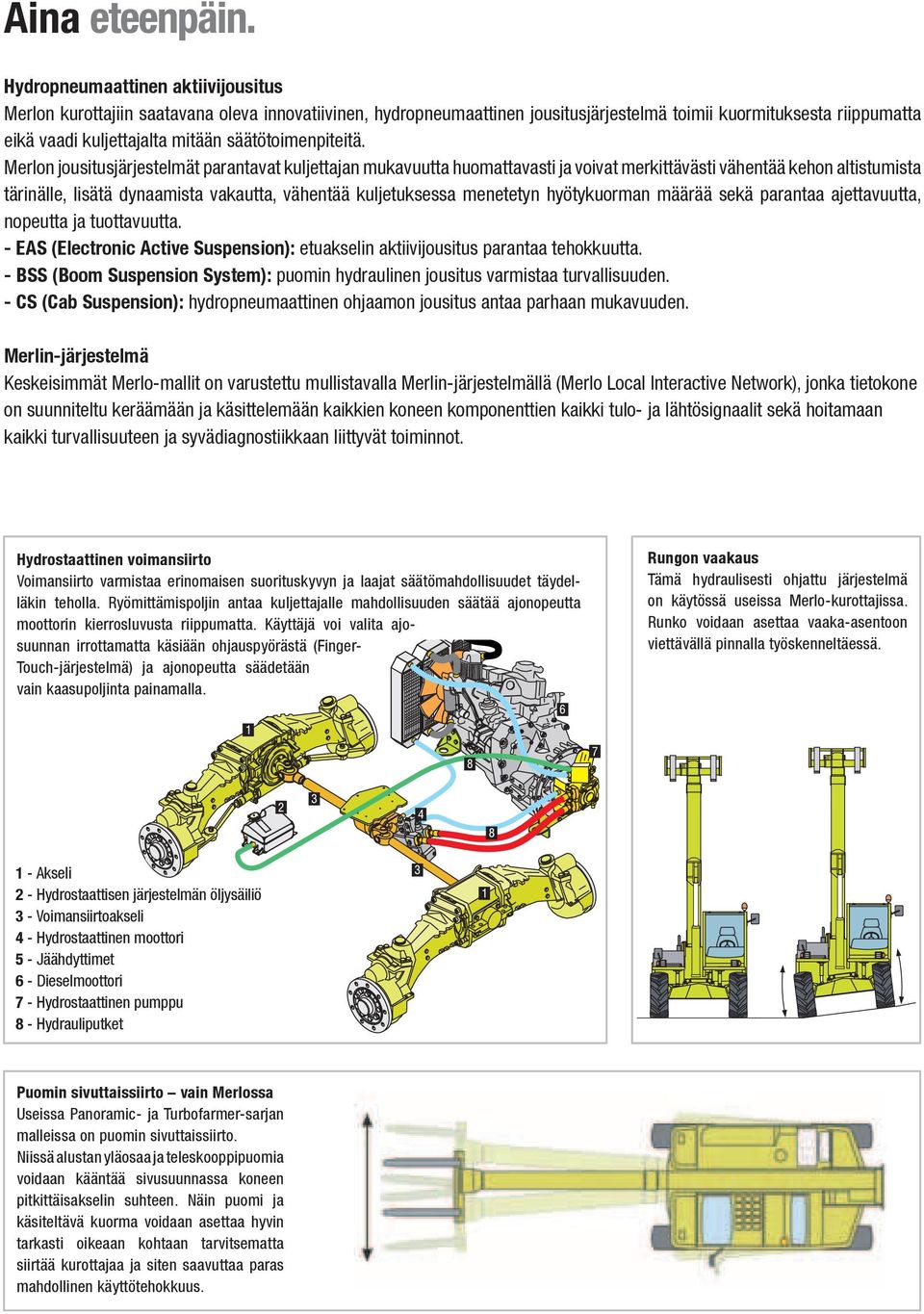 Aina eteenpäin.

Hydropneumaattinen aktiivijousitus
Merlon kurottajiin saatavana oleva innovatiivinen, hydropneumaattinen jousitusjärjestelmä toimii kuormituksesta riippumatta eikä vaadi kuljettajalta mitään säätötoimenpiteitä.
Merlon jousitusjärjestelmät parantavat kuljettajan mukavuutta huomattavasti ja voivat merkittävästi vähentää kehon altistumista tärinälle, lisätä dynaamista vakautta, vähentää kuljetuksessa menetetyn hyötykuorman määrää sekä parantaa ajettavuutta, nopeutta ja tuottavuutta.
- EAS (Electronic Active Suspension): etuakselin aktiivijousitus parantaa tehokkuutta.
- BSS (Boom Suspension System): puomin hydraulinen jousitus varmistaa turvallisuuden.
- CS (Cab Suspension): hydropneumaattinen ohjaamon jousitus antaa parhaan mukavuuden.

Merlin-järjestelmä
Keskeisimmät Merlo-mallit on varustettu mullistavalla Merlin-järjestelmällä (Merlo Local Interactive Network), jonka tietokone on suunniteltu keräämään ja käsittelemään kaikkien koneen komponenttien kaikki tulo- ja lähtösignaalit sekä hoitamaan kaikki turvallisuuteen ja syvädiagnostiikkaan liittyvät toiminnot.

Hydrostaattinen voimansiirto
Voimansiirto varmistaa erinomaisen suorituskyvyn ja laajat säätömahdollisuudet täydelläkin teholla. Ryömittämispoljin antaa kuljettajalle mahdollisuuden säätää ajonopeutta moottorin kierrosluvusta riippumatta. Käyttäjä voi valita ajosuunnan irrottamatta käsiään ohjauspyörästä (Finger-Touch-järjestelmä) ja ajonopeutta säädetään vain kaasupoljinta painamalla.

1 2 3 4 5 6 7 8 8 3 1

1 - Akseli
2 - Hydrostaattisen järjestelmän öljysäiliö
3 - Voimansiirtoakseli
4 - Hydrostaattinen moottori
5 - Jäähdyttimet
6 - Dieselmoottori
7 - Hydrostaattinen pumppu
8 - Hydrauliputket

Rungon vaakaus
Tämä hydraulisesti ohjattu järjestelmä on käytössä useissa Merlo-kurottajissa. Runko voidaan asettaa vaaka-asentoon viettävällä pinnalla työskenneltäessä.

Puomin sivuttaissiirto – vain Merlossa
Useissa Panoramic- ja Turbofarmer-sarjan malleissa on puomin sivuttaissiirto.
Niissä alustan yläosaa ja teleskooppipuomia voidaan kääntää sivusuunnassa koneen pitkittäisakselin suhteen. Näin puomi ja käsiteltävä kuorma voidaan asettaa hyvin tarkasti oikeaan kohtaan tarvitsematta siirtää kurottajaa ja siten saavuttaa paras mahdollinen käyttötehokkuus.